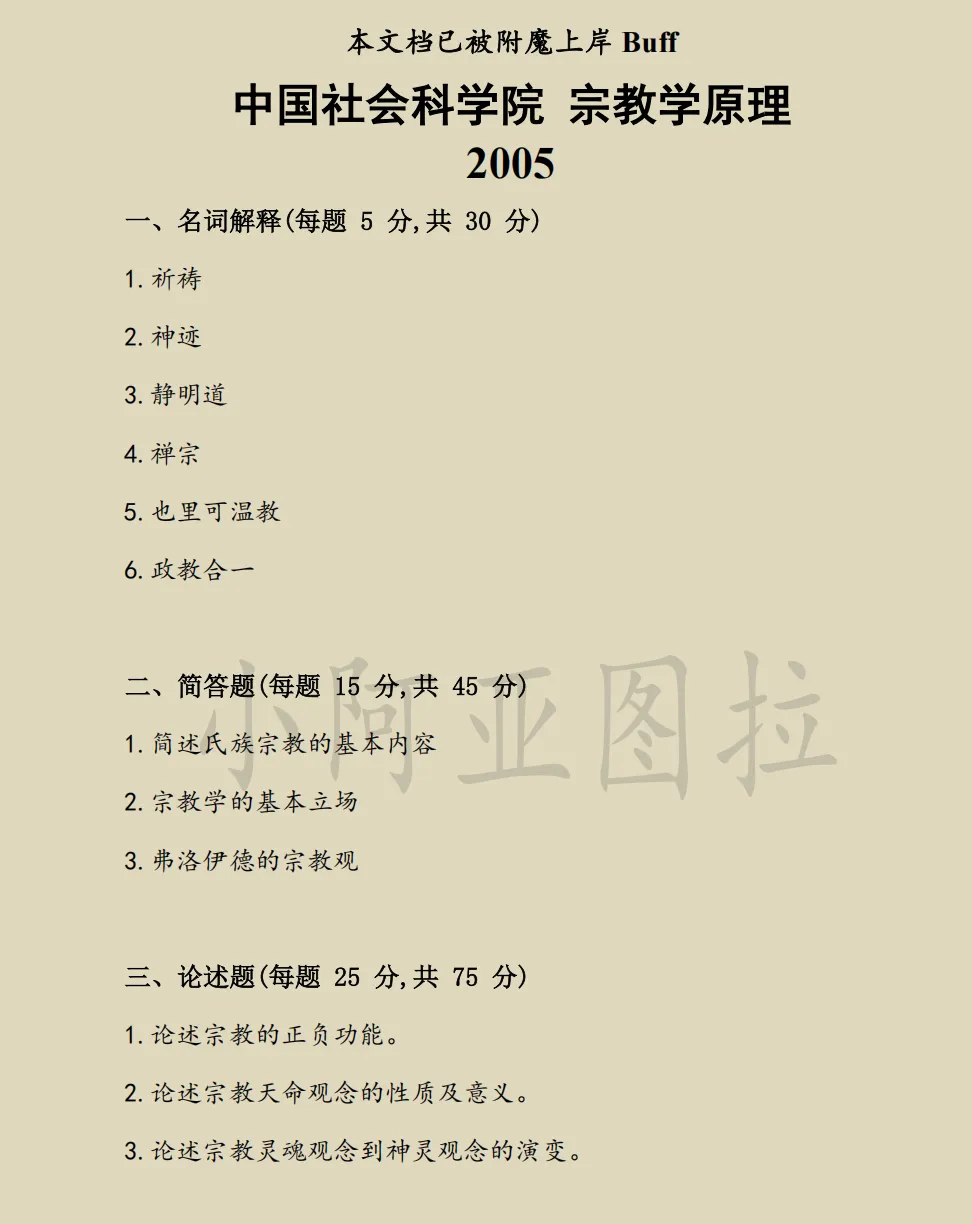 本文档已被附魔上岸Buff

中国社会科学院 宗教学原理
2005

一、名词解释(每题5分,共30分)

1.祈祷

2.神迹

3.静明道

4.禅宗

5.也里可温教

6.政教合一

二、简答题(每题15分,共45分)

1.简述氏族宗教的基本内容

2.宗教学的基本立场

3.弗洛伊德的宗教观

三、论述题(每题25分,共75分)

1.论述宗教的正负功能。

2.论述宗教天命观念的性质及意义。

3.论述宗教灵魂观念到神灵观念的演变。

小阿亚图拉